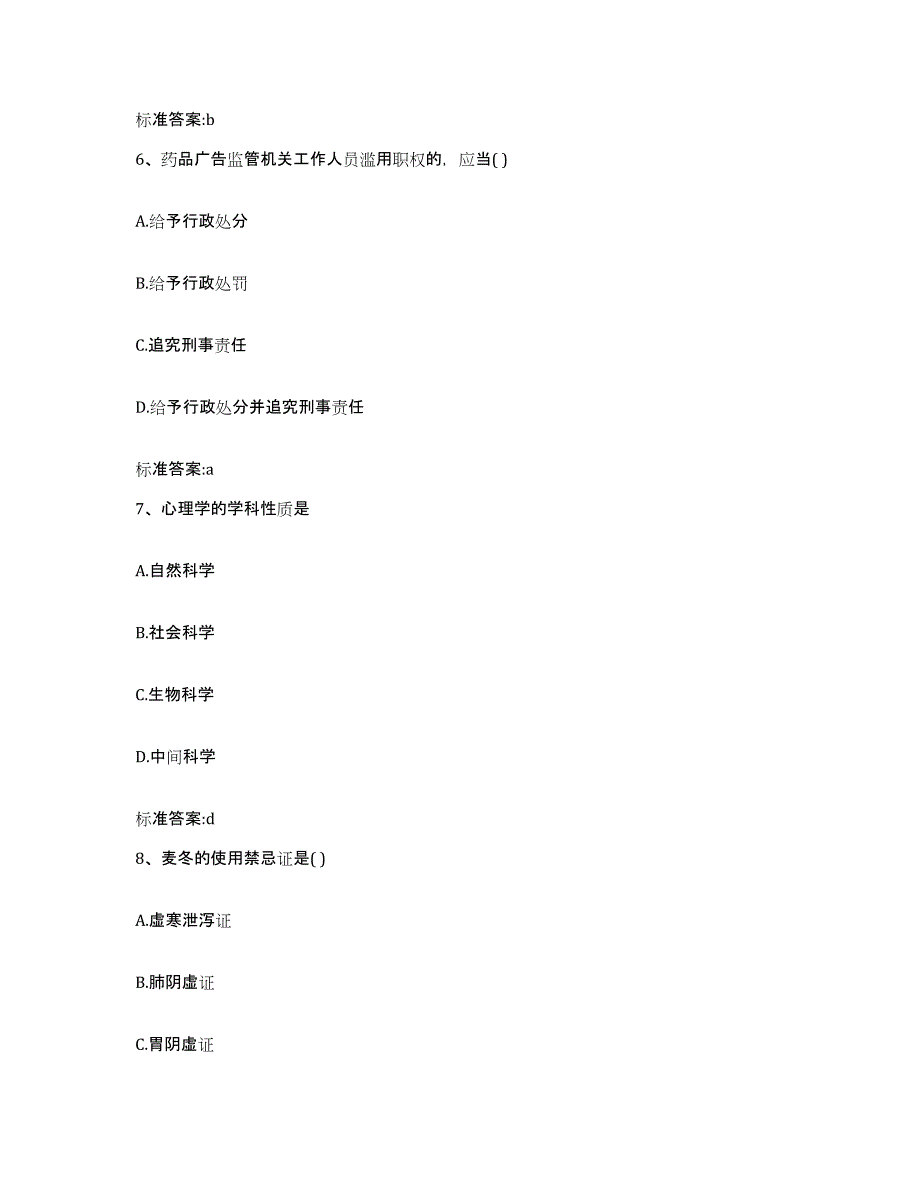 标准答案:b

6、药品广告监管机关工作人员滥用职权的，应当( )

A.给予行政处分

B.给予行政处罚

C.追究刑事责任

D.给予行政处分并追究刑事责任

标准答案:a

7、心理学的学科性质是

A.自然科学

B.社会科学

C.生物科学

D.中间科学

标准答案:d

8、麦冬的使用禁忌证是( )

A.虚寒泄泻证

B.肺阴虚证

C.胃阴虚证